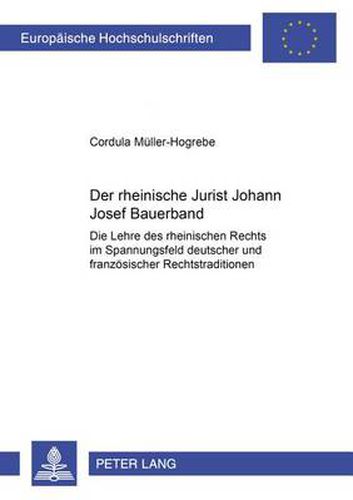 Europäische Hochschulschriften

Cordula Müller-Hogrebe

Der rheinische Jurist Johann Josef Bauerband

Die Lehre des rheinischen Rechts im Spannungsfeld deutscher und französischer Rechtstraditionen

PETER LANG